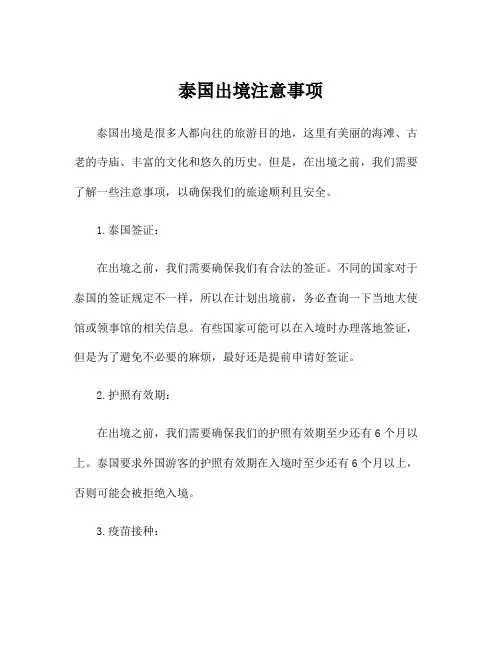 泰国出境注意事项

泰国出境是很多人都向往的旅游目的地，这里有美丽的海滩、古老的寺庙、丰富的文化和悠久的历史。但是，在出境之前，我们需要了解一些注意事项，以确保我们的旅途顺利且安全。

1. 泰国签证：

在出境之前，我们需要确保我们有合法的签证。不同的国家对于泰国的签证规定不一样，所以在计划出境前，务必查询一下当地大使馆或领事馆的相关信息。有些国家可能可以在入境时办理落地签证，但是为了避免不必要的麻烦，最好还是提前申请好签证。

2. 护照有效期：

在出境之前，我们需要确保我们的护照有效期至少还有 6 个月以上。泰国要求外国游客的护照有效期在入境时至少还有 6 个月以上，否则可能会被拒绝入境。

3. 疫苗接种：